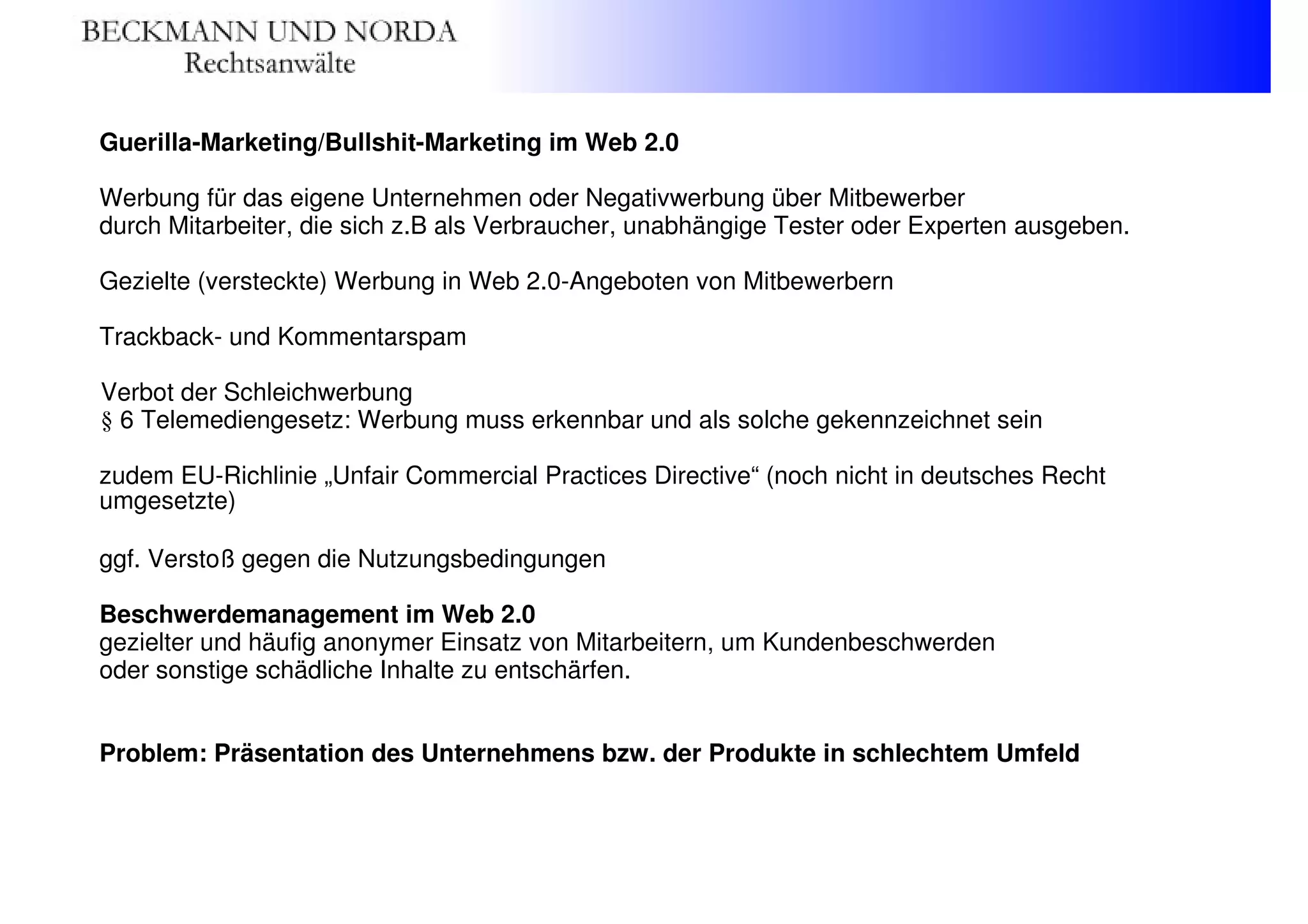 BECKMANN UND NORDA
Rechtsanwälte

Guerilla-Marketing/Bullshit-Marketing im Web 2.0

Werbung für das eigene Unternehmen oder Negativwerbung über Mitbewerber durch Mitarbeiter, die sich z.B als Verbraucher, unabhängige Tester oder Experten ausgeben.

Gezielte (versteckte) Werbung in Web 2.0-Angeboten von Mitbewerbern

Trackback- und Kommentarspam

Verbot der Schleichwerbung
§ 6 Telemediengesetz: Werbung muss erkennbar und als solche gekennzeichnet sein

zudem EU-Richlinie „Unfair Commercial Practices Directive“ (noch nicht in deutsches Recht umgesetzte)

ggf. Verstoß gegen die Nutzungsbedingungen

Beschwerdemanagement im Web 2.0
gezielter und häufig anonymer Einsatz von Mitarbeitern, um Kundenbeschwerden oder sonstige schädliche Inhalte zu entschärfen.

Problem: Präsentation des Unternehmens bzw. der Produkte in schlechtem Umfeld